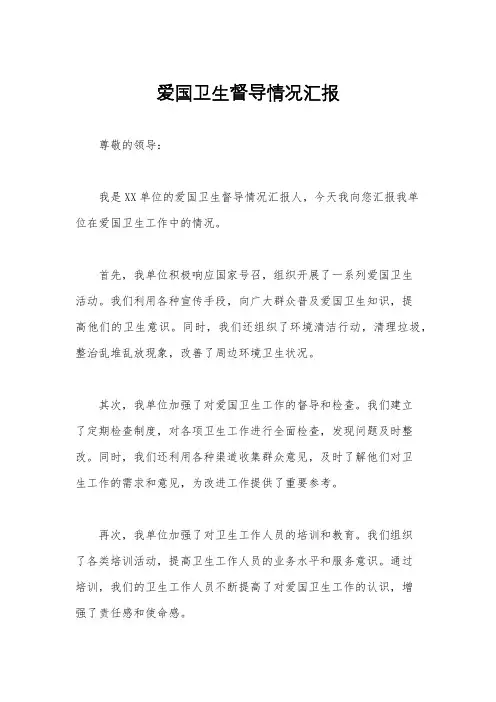 爱国卫生督导情况汇报

尊敬的领导：

我是XX单位的爱国卫生督导情况汇报人，今天我向您汇报我单位在爱国卫生工作中的情况。

首先，我单位积极响应国家号召，组织开展了一系列爱国卫生活动。我们利用各种宣传手段，向广大群众普及爱国卫生知识，提高他们的卫生意识。同时，我们还组织了环境清洁行动，清理垃圾，整治乱堆乱放现象，改善了周边环境卫生状况。

其次，我单位加强了对爱国卫生工作的督导和检查。我们建立了定期检查制度，对各项卫生工作进行全面检查，发现问题及时整改。同时，我们还利用各种渠道收集群众意见，及时了解他们对卫生工作的需求和意见，为改进工作提供了重要参考。

再次，我单位加强了对卫生工作人员的培训和教育。我们组织了各类培训活动，提高卫生工作人员的业务水平和服务意识。通过培训，我们的卫生工作人员不断提高了对爱国卫生工作的认识，增强了责任感和使命感。